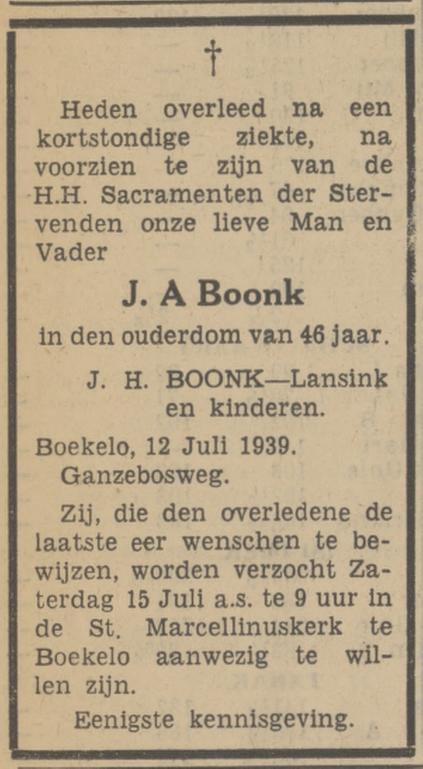 †

Heden overleed na een kortstondige ziekte, na voorzien te zijn van de H.H. Sacramenten der Stervenden onze lieve Man en Vader

J. A Boonk

in den ouderdom van 46 jaar.

J. H. BOONK—Lansink en kinderen.

Boekelo, 12 Juli 1939.
Ganzebosweg.

Zij, die den overledene de laatste eer wenschen te bewijzen, worden verzocht Zaterdag 15 Juli a.s. te 9 uur in de St. Marcellinuskerk te Boekelo aanwezig te willen zijn.

Eenigste kennisgeving.